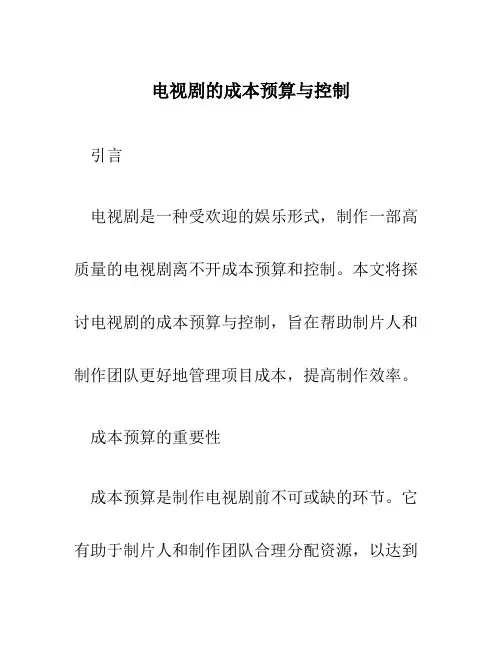 电视剧的成本预算与控制

引言

电视剧是一种受欢迎的娱乐形式，制作一部高质量的电视剧离不开成本预算和控制。本文将探讨电视剧的成本预算与控制，旨在帮助制片人和制作团队更好地管理项目成本，提高制作效率。

成本预算的重要性

成本预算是制作电视剧前不可或缺的环节。它有助于制片人和制作团队合理分配资源，以达到